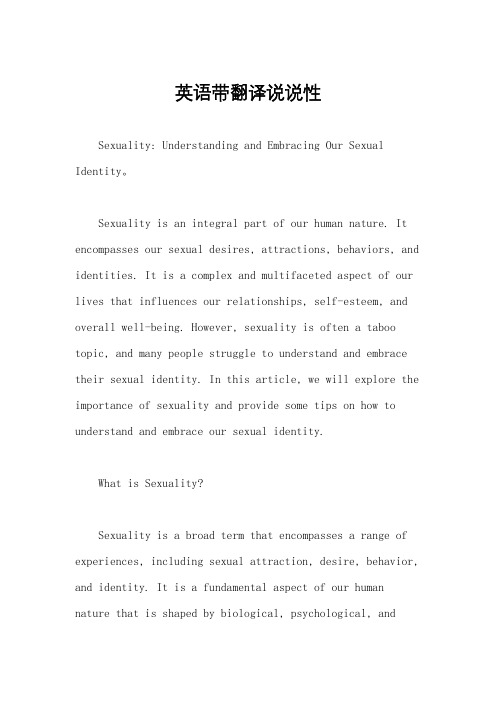 英语带翻译说说性

Sexuality: Understanding and Embracing Our Sexual Identity。

Sexuality is an integral part of our human nature. It encompasses our sexual desires, attractions, behaviors, and identities. It is a complex and multifaceted aspect of our lives that influences our relationships, self-esteem, and overall well-being. However, sexuality is often a taboo topic, and many people struggle to understand and embrace their sexual identity. In this article, we will explore the importance of sexuality and provide some tips on how to understand and embrace our sexual identity.

What is Sexuality?

Sexuality is a broad term that encompasses a range of experiences, including sexual attraction, desire, behavior, and identity. It is a fundamental aspect of our human nature that is shaped by biological, psychological, and